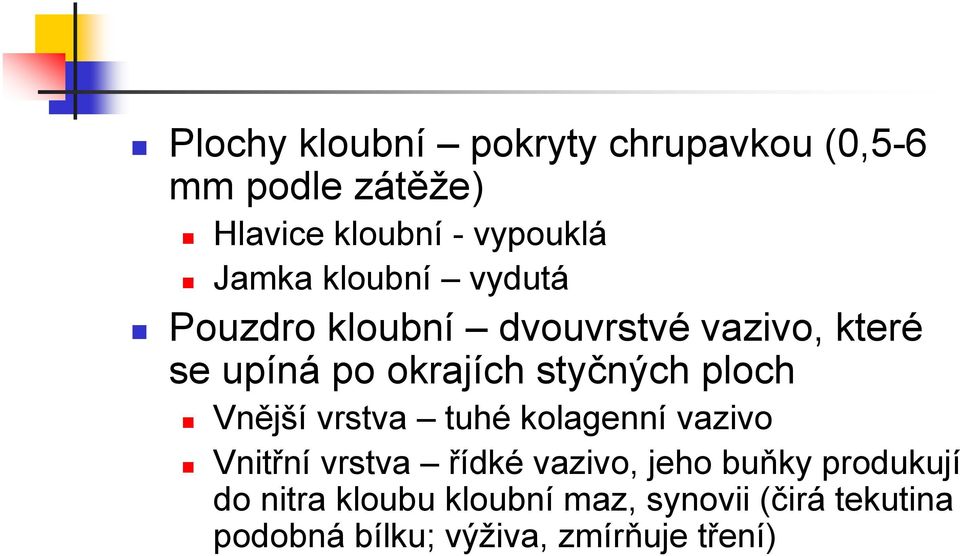 Plochy kloubní – pokryty chrupavkou (0,5-6 mm podle zátěže)

Hlavice kloubní - vypouklá

Jamka kloubní – vydutá

Pouzdro kloubní – dvouvrstvé vazivo, které se upíná po okrajích styčných ploch

Vnější vrstva – tuhé kolagenní vazivo

Vnitřní vrstva – řídké vazivo, jeho buňky produkují do nitra kloubu kloubní maz, synovii (čirá tekutina podobná bílku; výživa, zmírňuje tření)